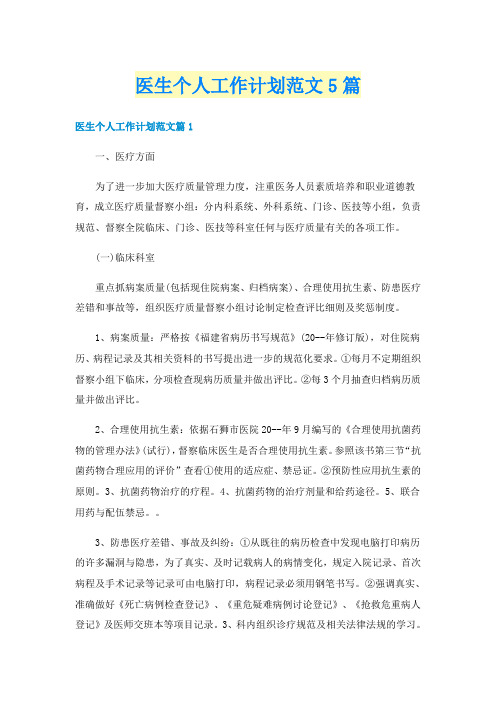 医生个人工作计划范文5篇

医生个人工作计划范文篇1

一、医疗方面

为了进一步加大医疗质量管理力度，注重医务人员素质培养和职业道德教育，成立医疗质量督察小组：分内科系统、外科系统、门诊、医技等小组，负责规范、督察全院临床、门诊、医技等科室任何与医疗质量有关的各项工作。

(一)临床科室

重点抓病案质量(包括现住院病案、归档病案)、合理使用抗生素、防患医疗差错和事故等，组织医疗质量督察小组讨论制定检查评比细则及奖惩制度。

1、病案质量：严格按《福建省病历书写规范》(20--年修订版)，对住院病历、病程记录及其相关资料的书写提出进一步的规范化要求。①每月不定期组织督察小组下临床，分项检查现病历质量并做出评比。②每3个月抽查归档病历质量并做出评比。

2、合理使用抗生素：依据石狮市医院20--年9月编写的《合理使用抗菌药物的管理办法》(试行)，督察临床医生是否合理使用抗生素。参照该书第三节“抗菌药物合理应用的评价”查看①使用的适应症、禁忌证。②预防性应用抗生素的原则。3、抗菌药物治疗的疗程。4、抗菌药物的治疗剂量和给药途径。5、联合用药与配伍禁忌。。

3、防患医疗差错、事故及纠纷：①从既往的病历检查中发现电脑打印病历的许多漏洞与隐患，为了真实、及时记载病人的病情变化，规定入院记录、首次病程及手术记录等记录可由电脑打印，病程记录必须用钢笔书写。②强调真实、准确做好《死亡病例检查登记》、《重危疑难病例讨论登记》、《抢救危重病人登记》及医师交班本等项目记录。3、科内组织诊疗规范及相关法律法规的学习。